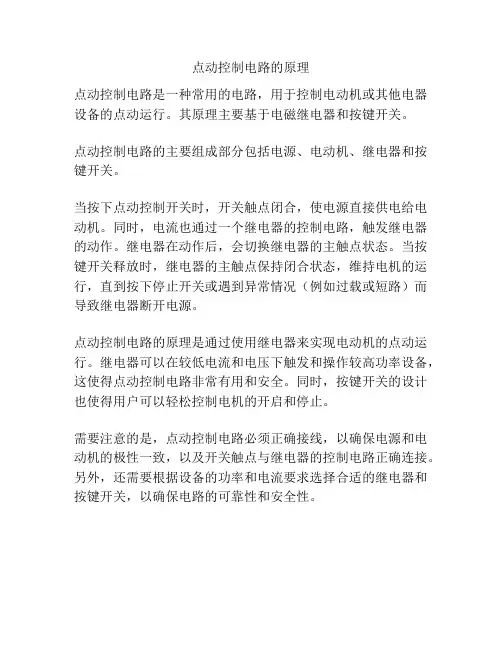 点动控制电路的原理

点动控制电路是一种常用的电路，用于控制电动机或其他电器设备的点动运行。其原理主要基于电磁继电器和按键开关。

点动控制电路的主要组成部分包括电源、电动机、继电器和按键开关。

当按下点动控制开关时，开关触点闭合，使电源直接供电给电动机。同时，电流也通过一个继电器的控制电路，触发继电器的动作。继电器在动作后，会切换继电器的主触点状态。当按键开关释放时，继电器的主触点保持闭合状态，维持电机的运行，直到按下停止开关或遇到异常情况（例如过载或短路）而导致继电器断开电源。

点动控制电路的原理是通过使用继电器来实现电动机的点动运行。继电器可以在较低电流和电压下触发和操作较高功率设备，这使得点动控制电路非常有用和安全。同时，按键开关的设计也使得用户可以轻松控制电机的开启和停止。

需要注意的是，点动控制电路必须正确接线，以确保电源和电动机的极性一致，以及开关触点与继电器的控制电路正确连接。另外，还需要根据设备的功率和电流要求选择合适的继电器和按键开关，以确保电路的可靠性和安全性。